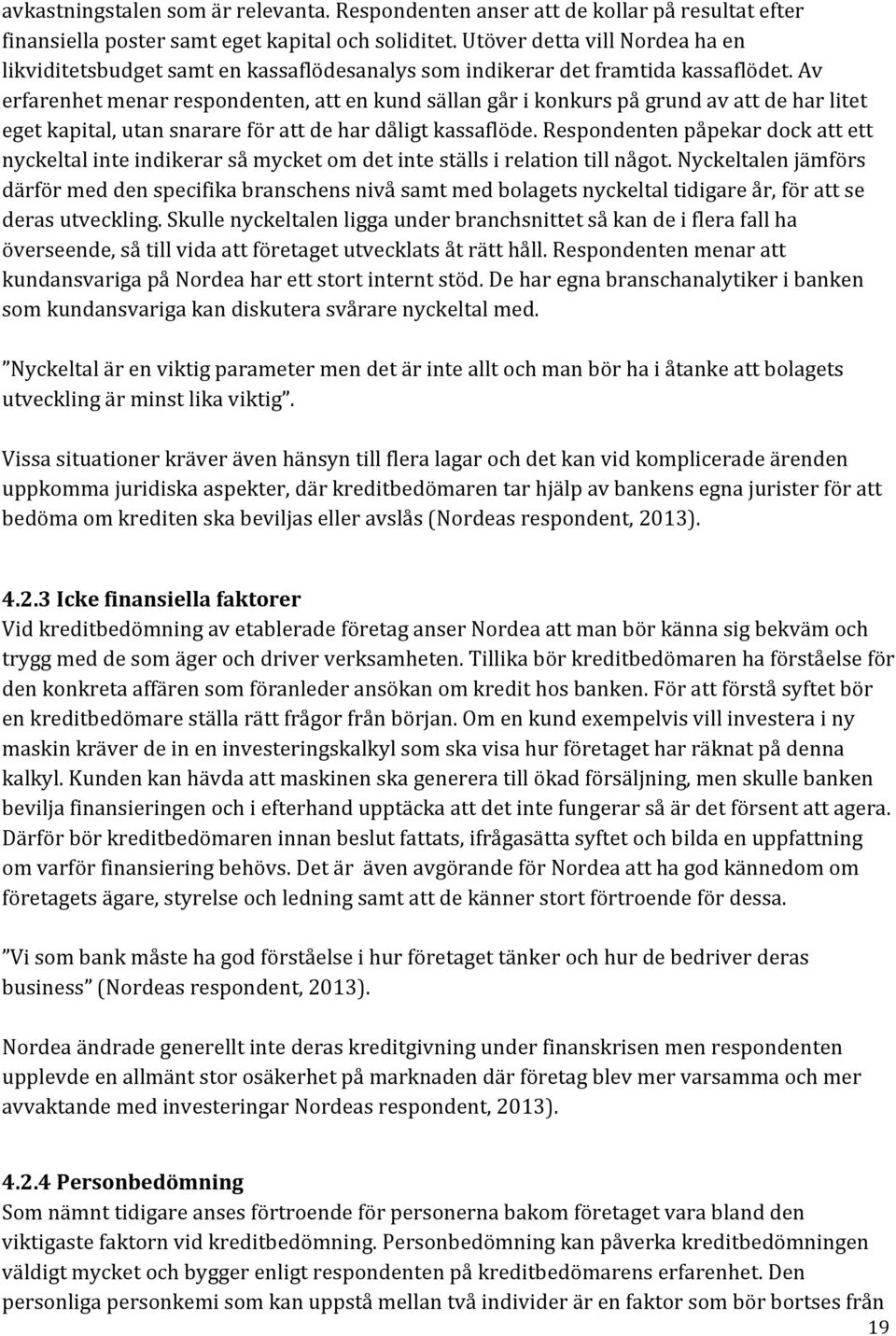 avkastningstalen som är relevanta. Respondenten anser att de kollar på resultat efter finansiella poster samt eget kapital och soliditet. Utöver detta vill Nordea ha en likviditetsbudget samt en kassaflödesanalys som indikerar det framtida kassaflödet. Av erfarenhet menar respondenten, att en kund sällan går i konkurs på grund av att de har litet eget kapital, utan snarare för att de har dåligt kassaflöde. Respondenten påpekar dock att ett nyckeltal inte indikerar så mycket om det inte ställs i relation till något. Nyckeltalen jämförs därför med den specifika branschens nivå samt med bolagets nyckeltal tidigare år, för att se deras utveckling. Skulle nyckeltalen ligga under branchsnittet så kan de i flera fall ha överseende, så till vida att företaget utvecklats åt rätt håll. Respondenten menar att kundansvariga på Nordea har ett stort internt stöd. De har egna branschanalytiker i banken som kundansvariga kan diskutera svårare nyckeltal med.

”Nyckeltal är en viktig parameter men det är inte allt och man bör ha i åtanke att bolagets utveckling är minst lika viktig”.

Vissa situationer kräver även hänsyn till flera lagar och det kan vid komplicerade ärenden uppkomma juridiska aspekter, där kreditbedömaren tar hjälp av bankens egna jurister för att bedöma om krediten ska beviljas eller avslås (Nordeas respondent, 2013).

4.2.3 Icke finansiella faktorer
Vid kreditbedömning av etablerade företag anser Nordea att man bör känna sig bekväm och trygg med de som äger och driver verksamheten. Tillika bör kreditbedömaren ha förståelse för den konkreta affären som föranleder ansökan om kredit hos banken. För att förstå syftet bör en kreditbedömare ställa rätt frågor från början. Om en kund exempelvis vill investera i ny maskin kräver de in en investeringskalkyl som ska visa hur företaget har räknat på denna kalkyl. Kunden kan hävda att maskinen ska generera till ökad försäljning, men skulle banken bevilja finansieringen och i efterhand upptäcka att det inte fungerar så är det försent att agera. Därför bör kreditbedömaren innan beslut fattats, ifrågasätta syftet och bilda en uppfattning om varför finansiering behövs. Det är även avgörande för Nordea att ha god kännedom om företagets ägare, styrelse och ledning samt att de känner stort förtroende för dessa.

”Vi som bank måste ha god förståelse i hur företaget tänker och hur de bedriver deras business” (Nordeas respondent, 2013).

Nordea ändrade generellt inte deras kreditgivning under finanskrisen men respondenten upplevde en allmänt stor osäkerhet på marknaden där företag blev mer varsamma och mer avvaktande med investeringar Nordeas respondent, 2013).

4.2.4 Personbedömning
Som nämnt tidigare anses förtroende för personerna bakom företaget vara bland den viktigaste faktorn vid kreditbedömning. Personbedömning kan påverka kreditbedömningen väldigt mycket och bygger enligt respondenten på kreditbedömarens erfarenhet. Den personliga kemin som kan uppstå mellan två individer är en faktor som bör bortses från

19